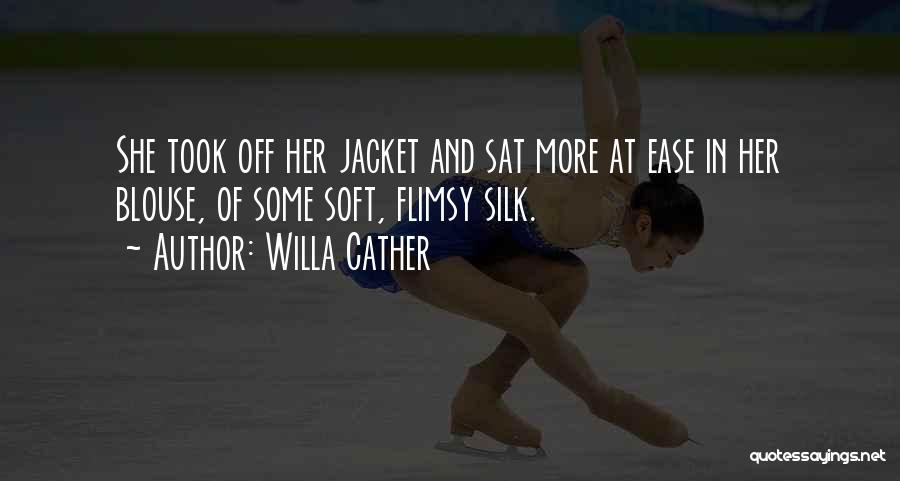 She took off her jacket and sat more at ease in her blouse, of some soft, flimsy silk.
~ Author: Willa Cather

quotessayings.net